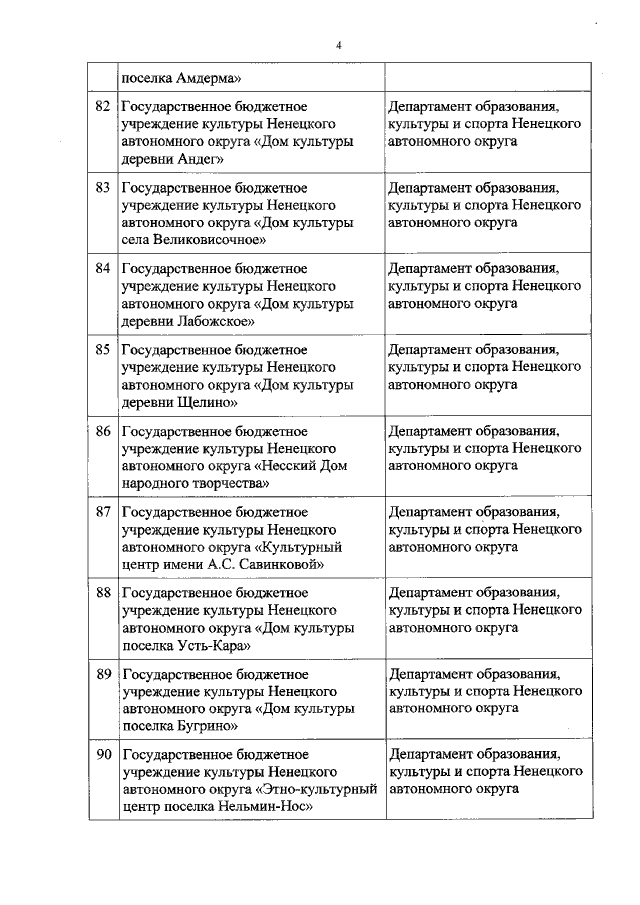 4

| | | |
|---|---|---|
| | поселка Амдерма» | |
| 82 | Государственное бюджетное учреждение культуры Ненецкого автономного округа «Дом культуры деревни Андег» | Департамент образования, культуры и спорта Ненецкого автономного округа |
| 83 | Государственное бюджетное учреждение культуры Ненецкого автономного округа «Дом культуры села Великовисочное» | Департамент образования, культуры и спорта Ненецкого автономного округа |
| 84 | Государственное бюджетное учреждение культуры Ненецкого автономного округа «Дом культуры деревни Лабожское» | Департамент образования, культуры и спорта Ненецкого автономного округа |
| 85 | Государственное бюджетное учреждение культуры Ненецкого автономного округа «Дом культуры деревни Щелино» | Департамент образования, культуры и спорта Ненецкого автономного округа |
| 86 | Государственное бюджетное учреждение культуры Ненецкого автономного округа «Несский Дом народного творчества» | Департамент образования, культуры и спорта Ненецкого автономного округа |
| 87 | Государственное бюджетное учреждение культуры Ненецкого автономного округа «Культурный центр имени А.С. Савинковой» | Департамент образования, культуры и спорта Ненецкого автономного округа |
| 88 | Государственное бюджетное учреждение культуры Ненецкого автономного округа «Дом культуры поселка Усть-Кара» | Департамент образования, культуры и спорта Ненецкого автономного округа |
| 89 | Государственное бюджетное учреждение культуры Ненецкого автономного округа «Дом культуры поселка Бугрино» | Департамент образования, культуры и спорта Ненецкого автономного округа |
| 90 | Государственное бюджетное учреждение культуры Ненецкого автономного округа «Этно-культурный центр поселка Нельмин-Нос» | Департамент образования, культуры и спорта Ненецкого автономного округа |